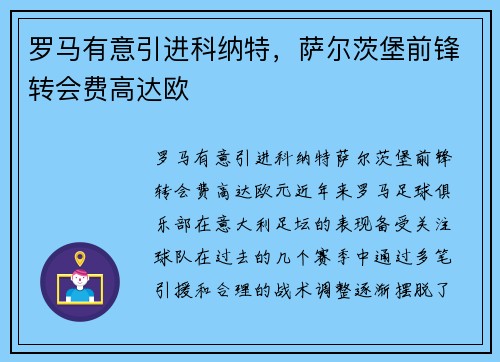 罗马有意引进科纳特，萨尔茨堡前锋转会费高达欧

罗马有意引进科纳特萨尔茨堡前锋转会费高达欧元近年来罗马足球俱乐部在意大利足坛的表现备受关注球队在过去的几个赛季中通过多笔引援和合理的战术调整逐渐摆脱了